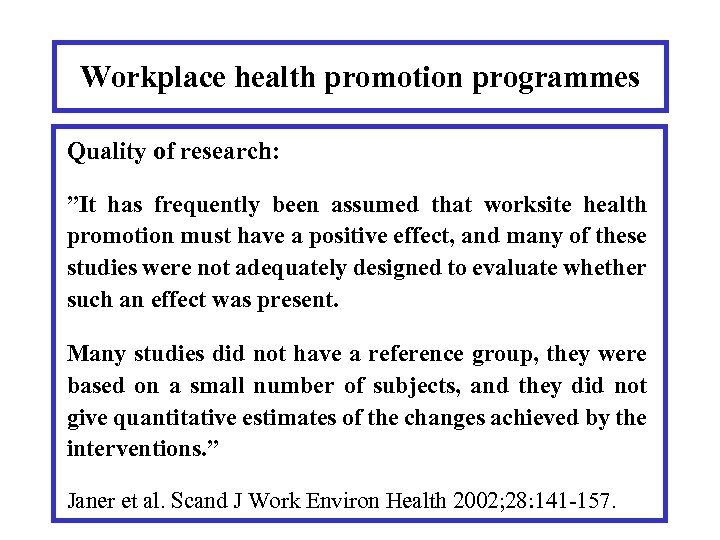 Workplace health promotion programmes

Quality of research:

”It has frequently been assumed that worksite health promotion must have a positive effect, and many of these studies were not adequately designed to evaluate whether such an effect was present.

Many studies did not have a reference group, they were based on a small number of subjects, and they did not give quantitative estimates of the changes achieved by the interventions.”

Janer et al. Scand J Work Environ Health 2002;28:141-157.